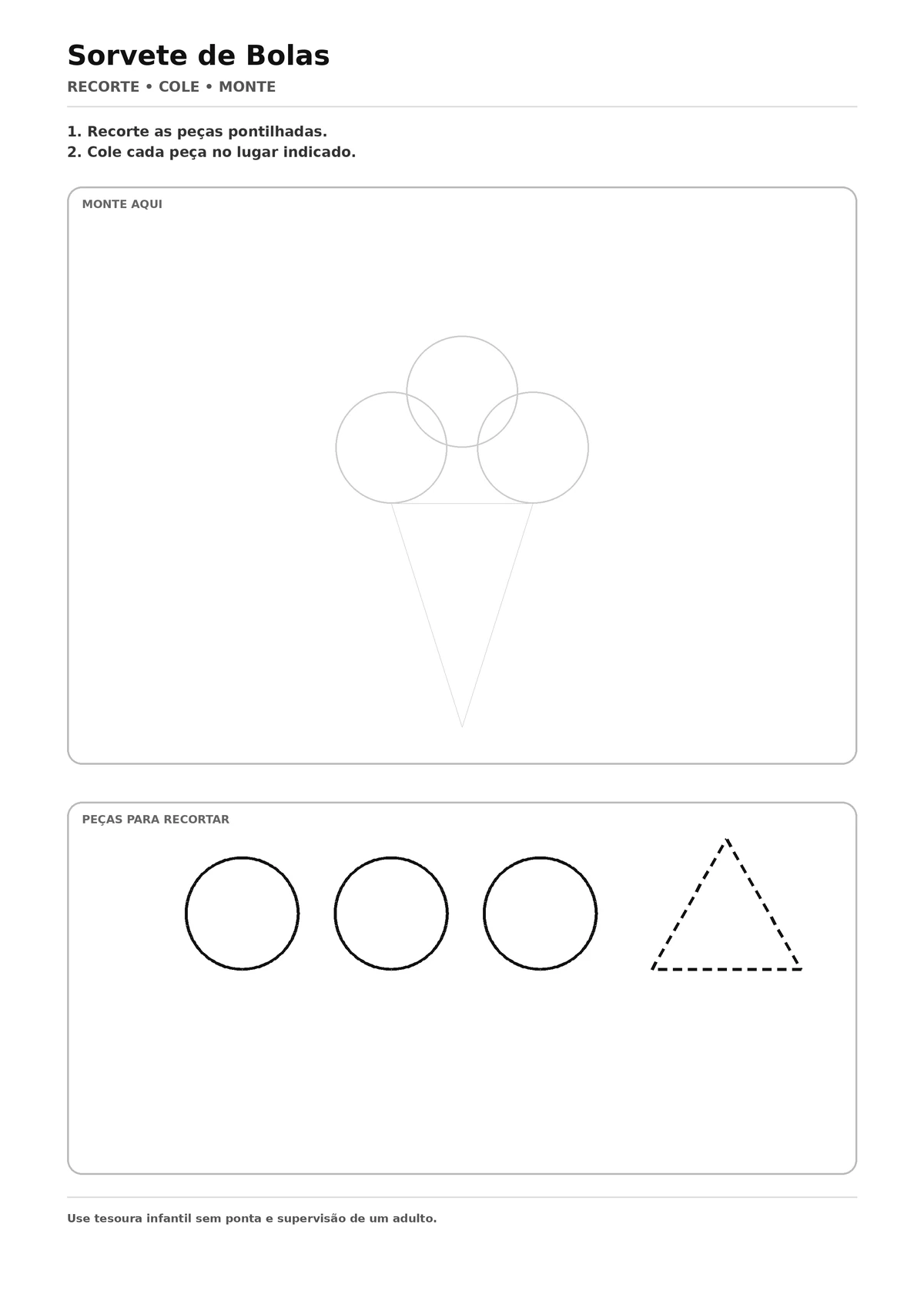 Sorvete de Bolas

RECORTE • COLE • MONTE

1. Recorte as peças pontilhadas.
2. Cole cada peça no lugar indicado.

MONTE AQUI

PEÇAS PARA RECORTAR

Use tesoura infantil sem ponta e supervisão de um adulto.